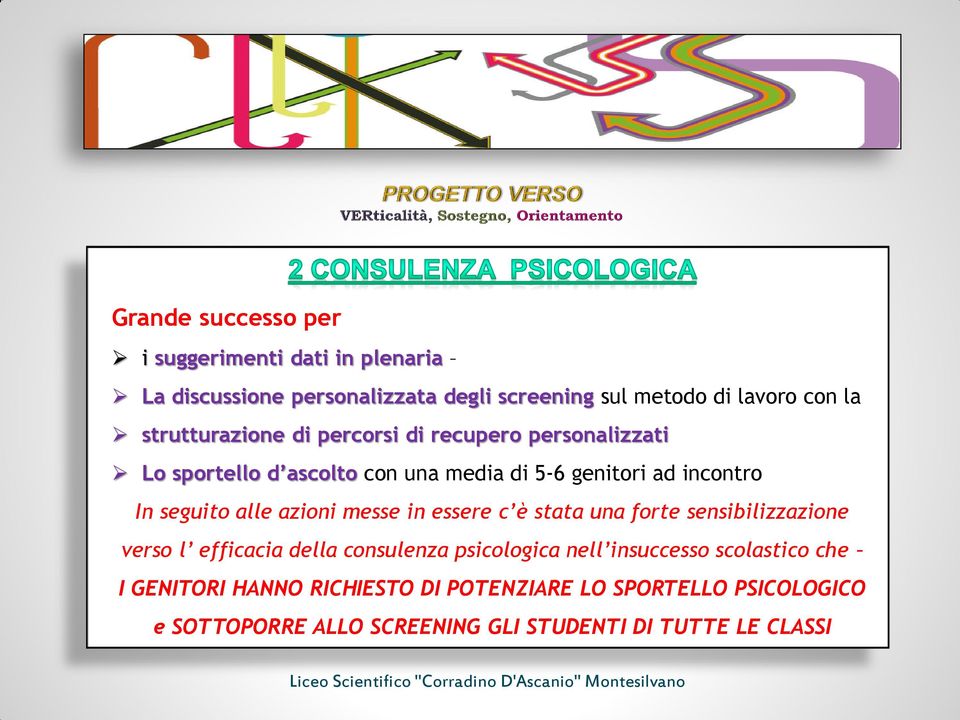 PROGETTO VERSO
VERticalità, Sostegno, Orientamento

2 CONSULENZA PSICOLOGICA

Grande successo per

➢ i suggerimenti dati in plenaria –

➢ La discussione personalizzata degli screening sul metodo di lavoro con la

➢ strutturazione di percorsi di recupero personalizzati

➢ Lo sportello d'ascolto con una media di 5-6 genitori ad incontro

In seguito alle azioni messe in essere c'è stata una forte sensibilizzazione verso l' efficacia della consulenza psicologica nell'insuccesso scolastico che –

I GENITORI HANNO RICHIESTO DI POTENZIARE LO SPORTELLO PSICOLOGICO e SOTTOPORRE ALLO SCREENING GLI STUDENTI DI TUTTE LE CLASSI

Liceo Scientifico "Corradino D'Ascanio" Montesilvano